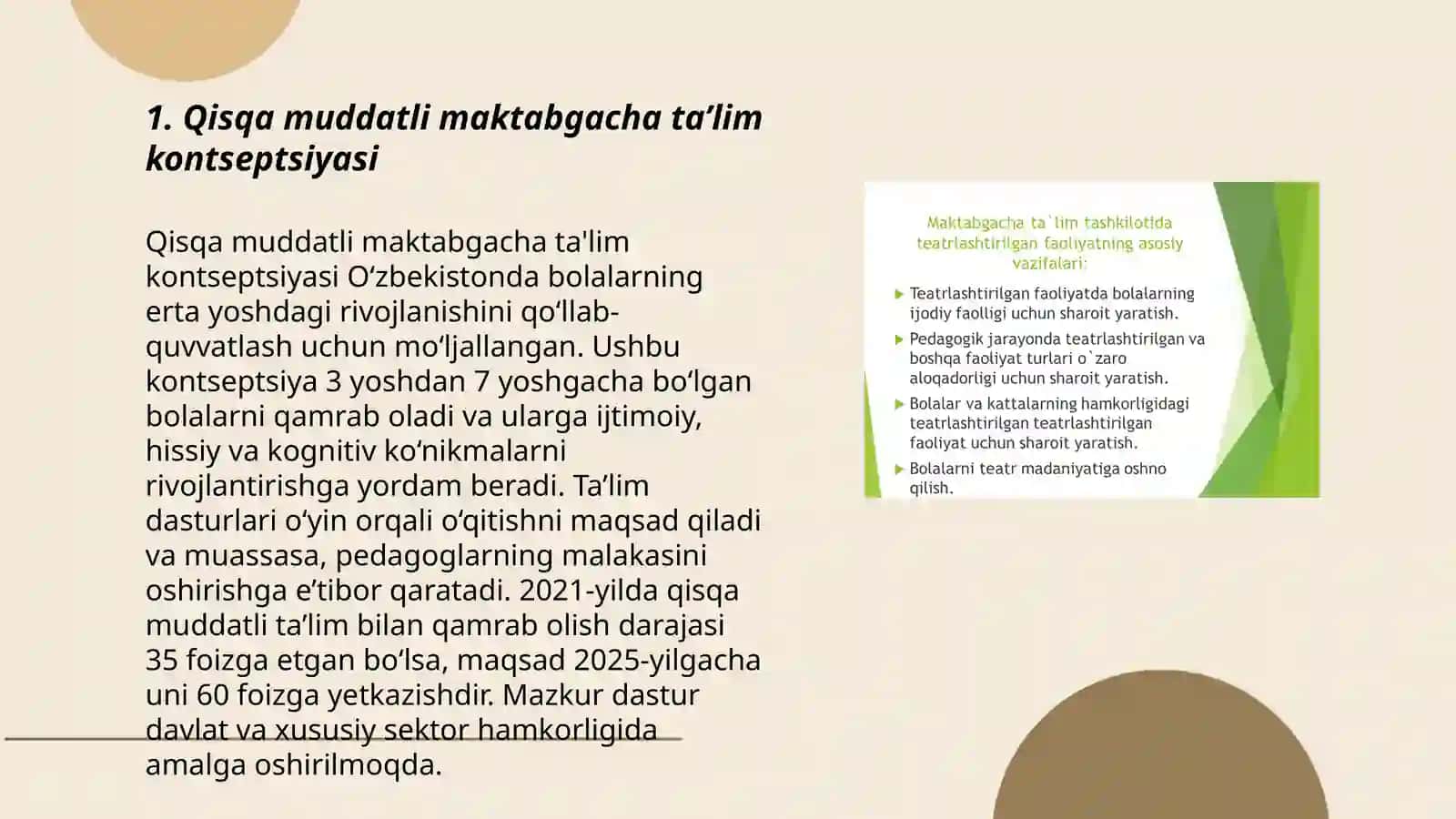 1. Qisqa muddatli maktabgacha ta’lim kontseptsiyasi

Qisqa muddatli maktabgacha ta'lim kontseptsiyasi O‘zbekistonda bolalarning erta yoshdagi rivojlanishini qo‘llab-quvvatlash uchun mo‘ljallangan. Ushbu kontseptsiya 3 yoshdan 7 yoshgacha bo‘lgan bolalarni qamrab oladi va ularga ijtimoiy, hissiy va kognitiv ko‘nikmalarni rivojlantirishga yordam beradi. Ta’lim dasturlari o‘yin orqali o‘qitishni maqsad qiladi va muassasa, pedagoglarning malakasini oshirishga e’tibor qaratadi. 2021-yilda qisqa muddatli ta’lim bilan qamrab olish darajasi 35 foizga etgan bo‘lsa, maqsad 2025-yilgacha uni 60 foizga yetkazishdir. Mazkur dastur davlat va xususiy sektor hamkorligida amalga oshirilmoqda.

Maktabgacha ta`lim tashkilotida teatrlashtirilgan faoliyatning asosiy vazifalari:

Teatrlashtirilgan faoliyatda bolalarning ijodiy faolligi uchun sharoit yaratish.

Pedagogik jarayonda teatrlashtirilgan va boshqa faoliyat turlari o`zaro aloqadorligi uchun sharoit yaratish.

Bolalar va kattalarning hamkorligidagi teatrlashtirilgan teatrlashtirilgan faoliyat uchun sharoit yaratish.

Bolalarni teatr madaniyatiga oshno qilish.